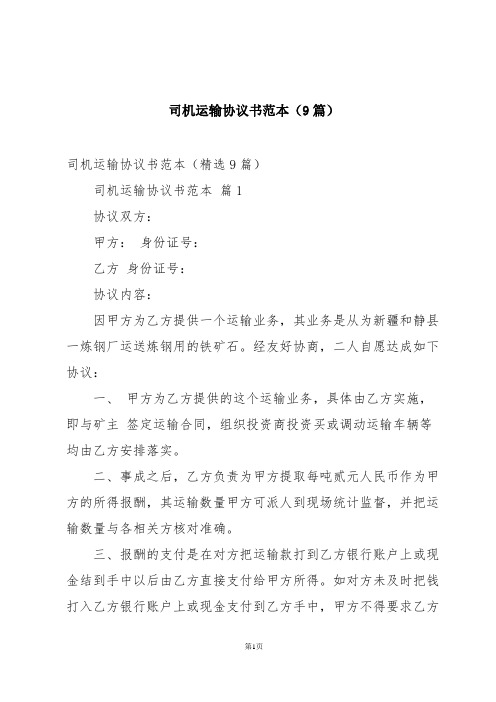 司机运输协议书范本（9篇）

司机运输协议书范本（精选9篇）

司机运输协议书范本 篇1

协议双方：

甲方： 身份证号：

乙方 身份证号：

协议内容：

因甲方为乙方提供一个运输业务，其业务是从为新疆和静县一炼钢厂运送炼钢用的铁矿石。经友好协商，二人自愿达成如下协议：

一、 甲方为乙方提供的这个运输业务，具体由乙方实施，即与矿主 签定运输合同，组织投资商投资买或调动运输车辆等均由乙方安排落实。

二、事成之后，乙方负责为甲方提取每吨贰元人民币作为甲方的所得报酬，其运输数量甲方可派人到现场统计监督，并把运输数量与各相关方核对准确。

三、报酬的支付是在对方把运输款打到乙方银行账户上或现金结到手中以后由乙方直接支付给甲方所得。如对方未及时把钱打入乙方银行账户上或现金支付到乙方手中，甲方不得要求乙方

第1页